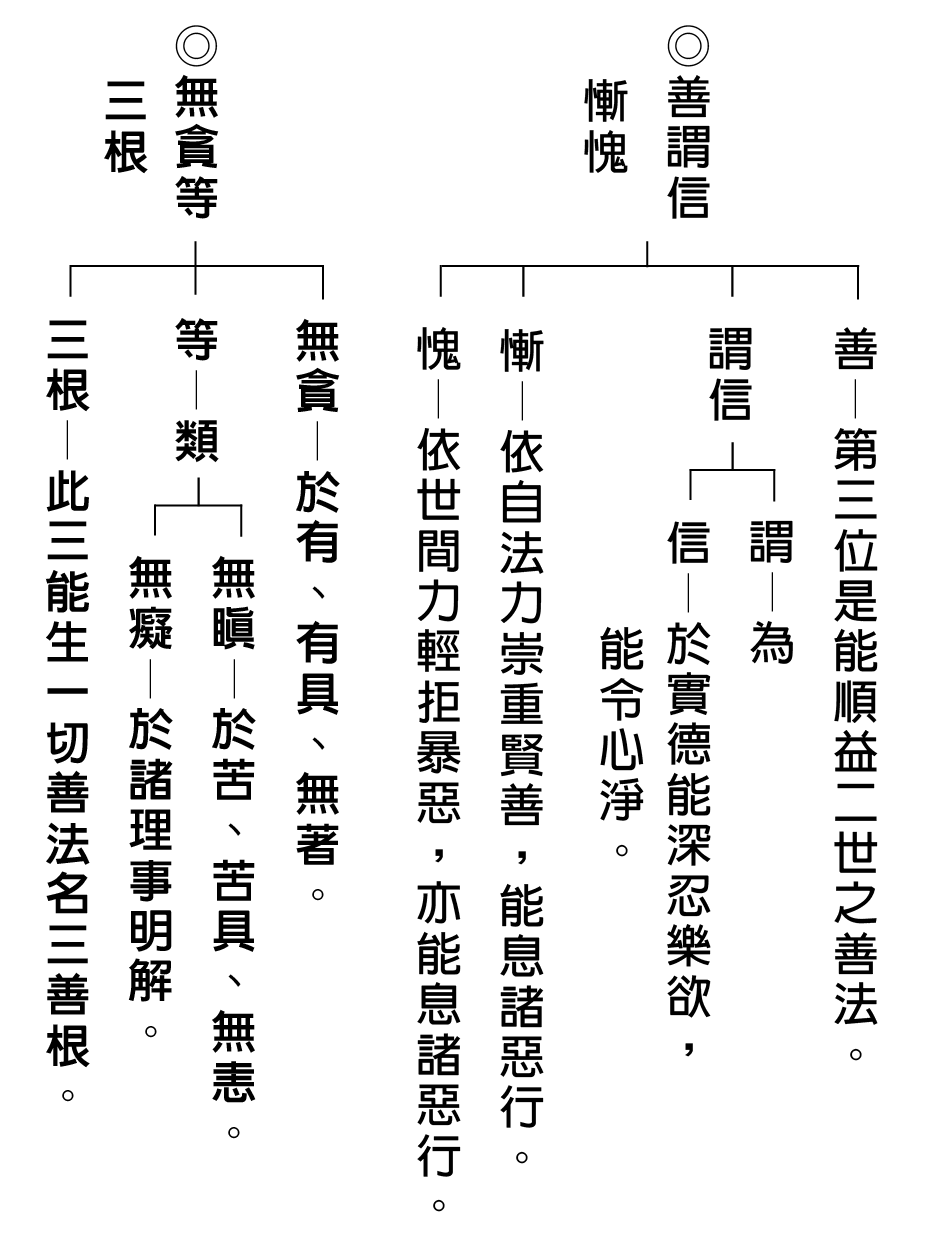 ◎善謂信慚愧

善—第三位是能順益二世之善法。

謂信

謂—為

信—於實德能深忍樂欲，能令心淨。

慚—依自法力崇重賢善，能息諸惡行。

愧—依世間力輕拒暴惡，亦能息諸惡行。

◎無貪等三根

無貪—於有、有具、無著。

等—類

無瞋—於苦、苦具、無恚。

無癡—於諸理事明解。

三根—此三能生一切善法名三善根。